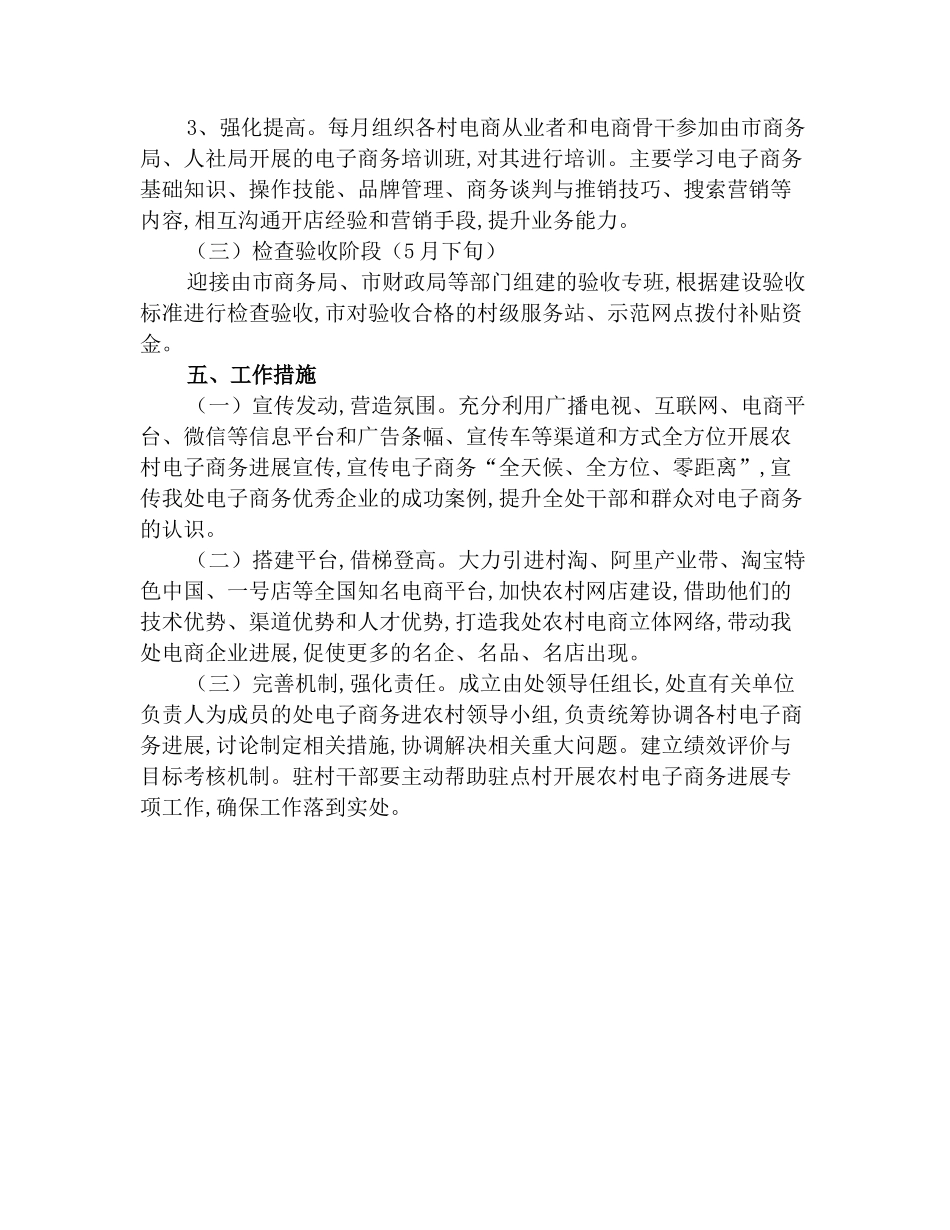 3、强化提高。每月组织各村电商从业者和电商骨干参加由市商务局、人社局开展的电子商务培训班,对其进行培训。主要学习电子商务基础知识、操作技能、品牌管理、商务谈判与推销技巧、搜索营销等内容,相互沟通开店经验和营销手段,提升业务能力。

（三）检查验收阶段（5月下旬）

迎接由市商务局、市财政局等部门组建的验收专班,根据建设验收标准进行检查验收,市对验收合格的村级服务站、示范网点拨付补贴资金。

五、工作措施

（一）宣传发动,营造氛围。充分利用广播电视、互联网、电商平台、微信等信息平台和广告条幅、宣传车等渠道和方式全方位开展农村电子商务进展宣传,宣传电子商务“全天候、全方位、零距离”,宣传我处电子商务优秀企业的成功案例,提升全处干部和群众对电子商务的认识。

（二）搭建平台,借梯登高。大力引进村淘、阿里产业带、淘宝特色中国、一号店等全国知名电商平台,加快农村网店建设,借助他们的技术优势、渠道优势和人才优势,打造我处农村电商立体网络,带动我处电商企业进展,促使更多的名企、名品、名店出现。

（三）完善机制,强化责任。成立由处领导任组长,处直有关单位负责人为成员的处电子商务进农村领导小组,负责统筹协调各村电子商务进展,讨论制定相关措施,协调解决相关重大问题。建立绩效评价与目标考核机制。驻村干部要主动帮助驻点村开展农村电子商务进展专项工作,确保工作落到实处。